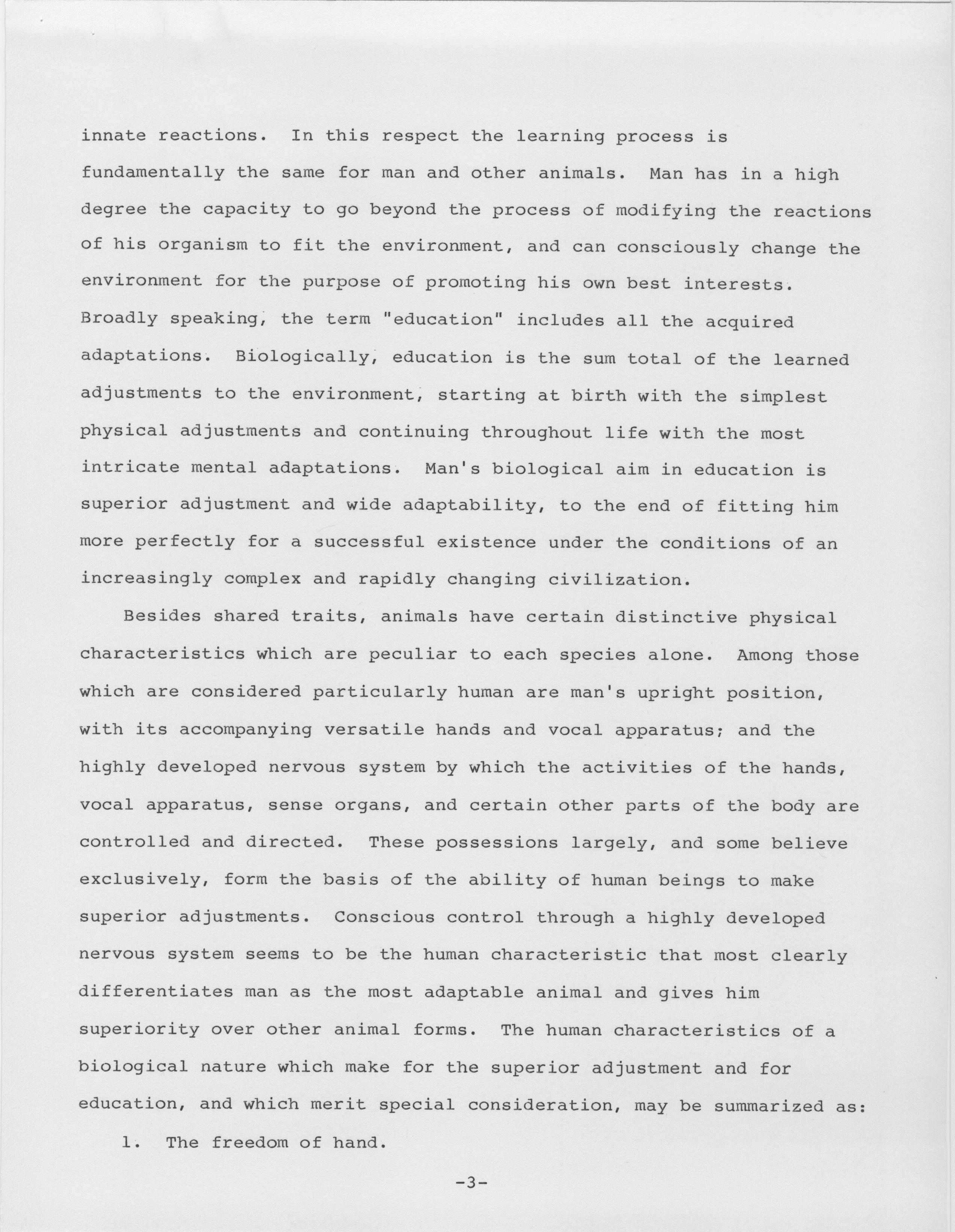 innate reactions. In this respect the learning process is fundamentally the same for man and other animals. Man has in a high degree the capacity to go beyond the process of modifying the reactions of his organism to fit the environment, and can consciously change the environment for the purpose of promoting his own best interests. Broadly speaking, the term "education" includes all the acquired adaptations. Biologically, education is the sum total of the learned adjustments to the environment, starting at birth with the simplest physical adjustments and continuing throughout life with the most intricate mental adaptations. Man's biological aim in education is superior adjustment and wide adaptability, to the end of fitting him more perfectly for a successful existence under the conditions of an increasingly complex and rapidly changing civilization.

Besides shared traits, animals have certain distinctive physical characteristics which are peculiar to each species alone. Among those which are considered particularly human are man's upright position, with its accompanying versatile hands and vocal apparatus; and the highly developed nervous system by which the activities of the hands, vocal apparatus, sense organs, and certain other parts of the body are controlled and directed. These possessions largely, and some believe exclusively, form the basis of the ability of human beings to make superior adjustments. Conscious control through a highly developed nervous system seems to be the human characteristic that most clearly differentiates man as the most adaptable animal and gives him superiority over other animal forms. The human characteristics of a biological nature which make for the superior adjustment and for education, and which merit special consideration, may be summarized as:

1. The freedom of hand.

-3-